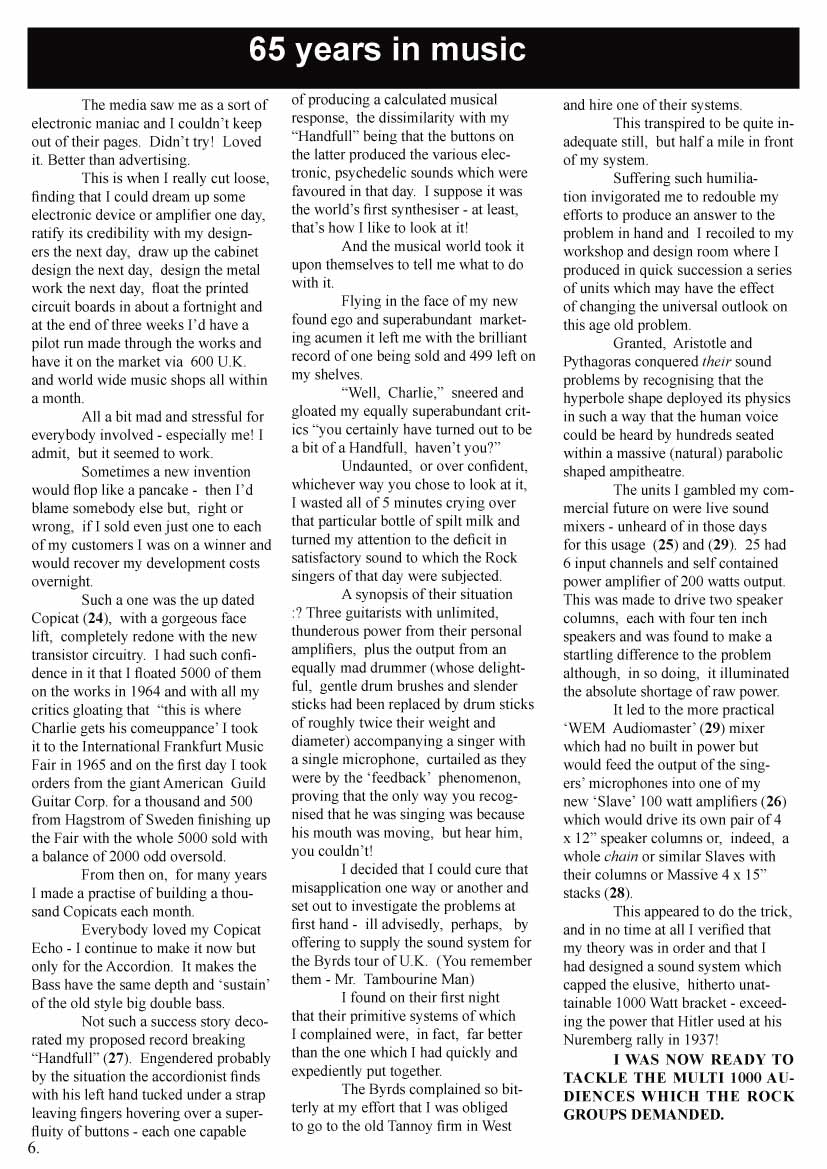 65 years in music

The media saw me as a sort of electronic maniac and I couldn't keep out of their pages. Didn't try! Loved it. Better than advertising.

This is when I really cut loose, finding that I could dream up some electronic device or amplifier one day, ratify its credibility with my designers the next day, draw up the cabinet design the next day, design the metal work the next day, float the printed circuit boards in about a fortnight and at the end of three weeks I'd have a pilot run made through the works and have it on the market via 600 U.K. and world wide music shops all within a month.

All a bit mad and stressful for everybody involved - especially me! I admit, but it seemed to work.

Sometimes a new invention would flop like a pancake - then I'd blame somebody else but, right or wrong, if I sold even just one to each of my customers I was on a winner and would recover my development costs overnight.

Such a one was the up dated Copicat (**24**), with a gorgeous face lift, completely redone with the new transistor circuitry. I had such confidence in it that I floated 5000 of them on the works in 1964 and with all my critics gloating that "this is where Charlie gets his comeuppance' I took it to the International Frankfurt Music Fair in 1965 and on the first day I took orders from the giant American Guild Guitar Corp. for a thousand and 500 from Hagstrom of Sweden finishing up the Fair with the whole 5000 sold with a balance of 2000 odd oversold.

From then on, for many years I made a practise of building a thousand Copicats each month.

Everybody loved my Copicat Echo - I continue to make it now but only for the Accordion. It makes the Bass have the same depth and 'sustain' of the old style big double bass.

Not such a success story decorated my proposed record breaking "Handfull" (**27**). Engendered probably by the situation the accordionist finds with his left hand tucked under a strap leaving fingers hovering over a superfluity of buttons - each one capable of producing a calculated musical response, the dissimilarity with my "Handfull" being that the buttons on the latter produced the various electronic, psychedelic sounds which were favoured in that day. I suppose it was the world's first synthesiser - at least, that's how I like to look at it!

And the musical world took it upon themselves to tell me what to do with it.

Flying in the face of my new found ego and superabundant marketing acumen it left me with the brilliant record of one being sold and 499 left on my shelves.

"Well, Charlie," sneered and gloated my equally superabundant critics "you certainly have turned out to be a bit of a Handfull, haven't you?"

Undaunted, or over confident, whichever way you chose to look at it, I wasted all of 5 minutes crying over that particular bottle of spilt milk and turned my attention to the deficit in satisfactory sound to which the Rock singers of that day were subjected.

A synopsis of their situation :? Three guitarists with unlimited, thunderous power from their personal amplifiers, plus the output from an equally mad drummer (whose delightful, gentle drum brushes and slender sticks had been replaced by drum sticks of roughly twice their weight and diameter) accompanying a singer with a single microphone, curtailed as they were by the 'feedback' phenomenon, proving that the only way you recognised that he was singing was because his mouth was moving, but hear him, you couldn't!

I decided that I could cure that misapplication one way or another and set out to investigate the problems at first hand - ill advisedly, perhaps, by offering to supply the sound system for the Byrds tour of U.K. (You remember them - Mr. Tambourine Man)

I found on their first night that their primitive systems of which I complained were, in fact, far better than the one which I had quickly and expediently put together.

The Byrds complained so bitterly at my effort that I was obliged to go to the old Tannoy firm in West and hire one of their systems.

This transpired to be quite inadequate still, but half a mile in front of my system.

Suffering such humiliation invigorated me to redouble my efforts to produce an answer to the problem in hand and I recoiled to my workshop and design room where I produced in quick succession a series of units which may have the effect of changing the universal outlook on this age old problem.

Granted, Aristotle and Pythagoras conquered *their* sound problems by recognising that the hyperbole shape deployed its physics in such a way that the human voice could be heard by hundreds seated within a massive (natural) parabolic shaped ampitheatre.

The units I gambled my commercial future on were live sound mixers - unheard of in those days for this usage (**25**) and (**29**). 25 had 6 input channels and self contained power amplifier of 200 watts output. This was made to drive two speaker columns, each with four ten inch speakers and was found to make a startling difference to the problem although, in so doing, it illuminated the absolute shortage of raw power.

It led to the more practical 'WEM Audiomaster' (**29**) mixer which had no built in power but would feed the output of the singers' microphones into one of my new 'Slave' 100 watt amplifiers (**26**) which would drive its own pair of 4 x 12" speaker columns or, indeed, a whole *chain* or similar Slaves with their columns or Massive 4 x 15" stacks (**28**).

This appeared to do the trick, and in no time at all I verified that my theory was in order and that I had designed a sound system which capped the elusive, hitherto unattainable 1000 Watt bracket - exceeding the power that Hitler used at his Nuremberg rally in 1937!

**I WAS NOW READY TO TACKLE THE MULTI 1000 AUDIENCES WHICH THE ROCK GROUPS DEMANDED.**

6.